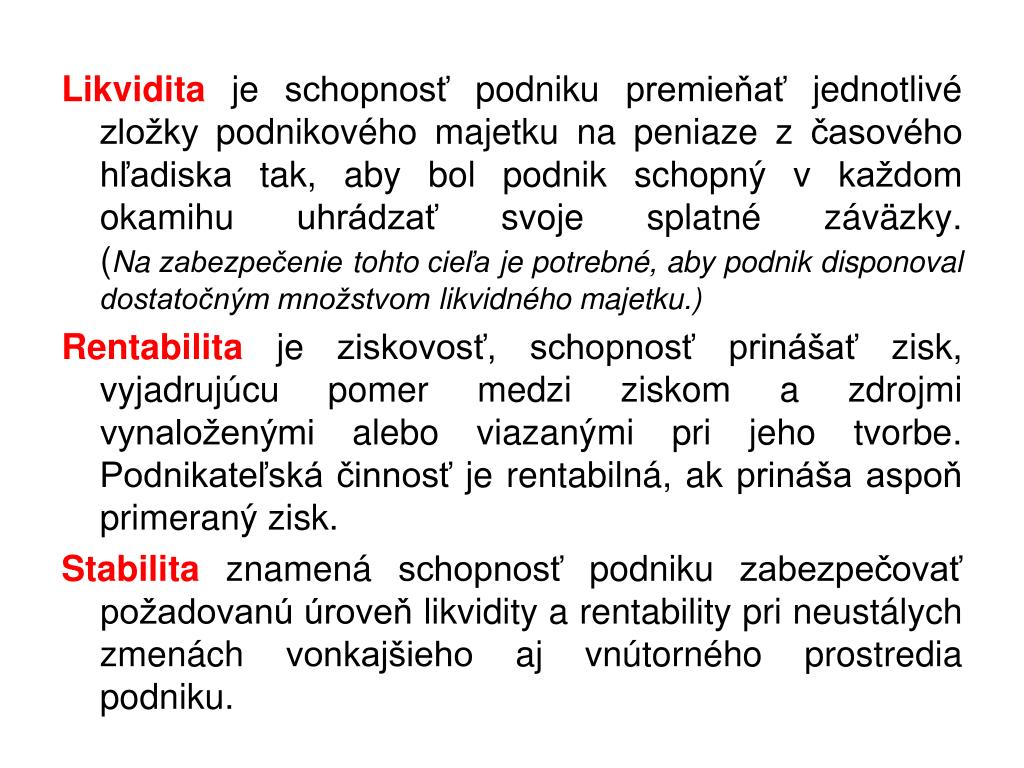 Likvidita je schopnosť podniku premieňať jednotlivé zložky podnikového majetku na peniaze z časového hľadiska tak, aby bol podnik schopný v každom okamihu uhrádzať svoje splatné záväzky. (Na zabezpečenie tohto cieľa je potrebné, aby podnik disponoval dostatočným množstvom likvidného majetku.)

Rentabilita je ziskovosť, schopnosť prinášať zisk, vyjadrujúcu pomer medzi ziskom a zdrojmi vynaloženými alebo viazanými pri jeho tvorbe. Podnikateľská činnosť je rentabilná, ak prináša aspoň primeraný zisk.

Stabilita znamená schopnosť podniku zabezpečovať požadovanú úroveň likvidity a rentability pri neustálych zmenách vonkajšieho aj vnútorného prostredia podniku.